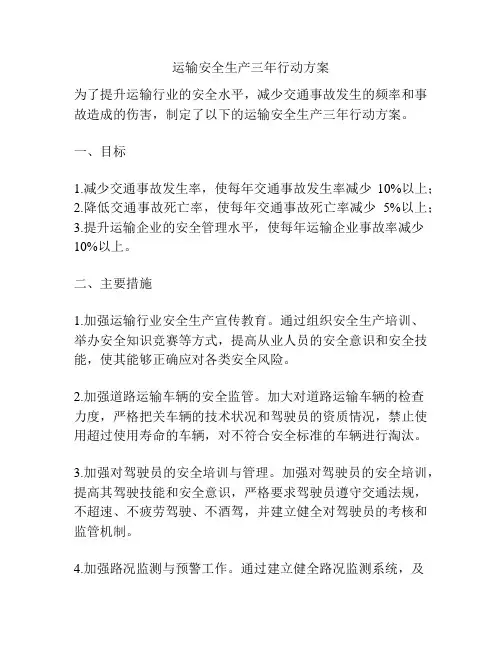 运输安全生产三年行动方案

为了提升运输行业的安全水平，减少交通事故发生的频率和事故造成的伤害，制定了以下的运输安全生产三年行动方案。

一、目标

1.减少交通事故发生率，使每年交通事故发生率减少 10%以上；
2.降低交通事故死亡率，使每年交通事故死亡率减少 5%以上；
3.提升运输企业的安全管理水平，使每年运输企业事故率减少10%以上。

二、主要措施

1.加强运输行业安全生产宣传教育。通过组织安全生产培训、举办安全知识竞赛等方式，提高从业人员的安全意识和安全技能，使其能够正确应对各类安全风险。

2.加强道路运输车辆的安全监管。加大对道路运输车辆的检查力度，严格把关车辆的技术状况和驾驶员的资质情况，禁止使用超过使用寿命的车辆，对不符合安全标准的车辆进行淘汰。

3.加强对驾驶员的安全培训与管理。加强对驾驶员的安全培训，提高其驾驶技能和安全意识，严格要求驾驶员遵守交通法规，不超速、不疲劳驾驶、不酒驾，并建立健全对驾驶员的考核和监管机制。

4.加强路况监测与预警工作。通过建立健全路况监测系统，及